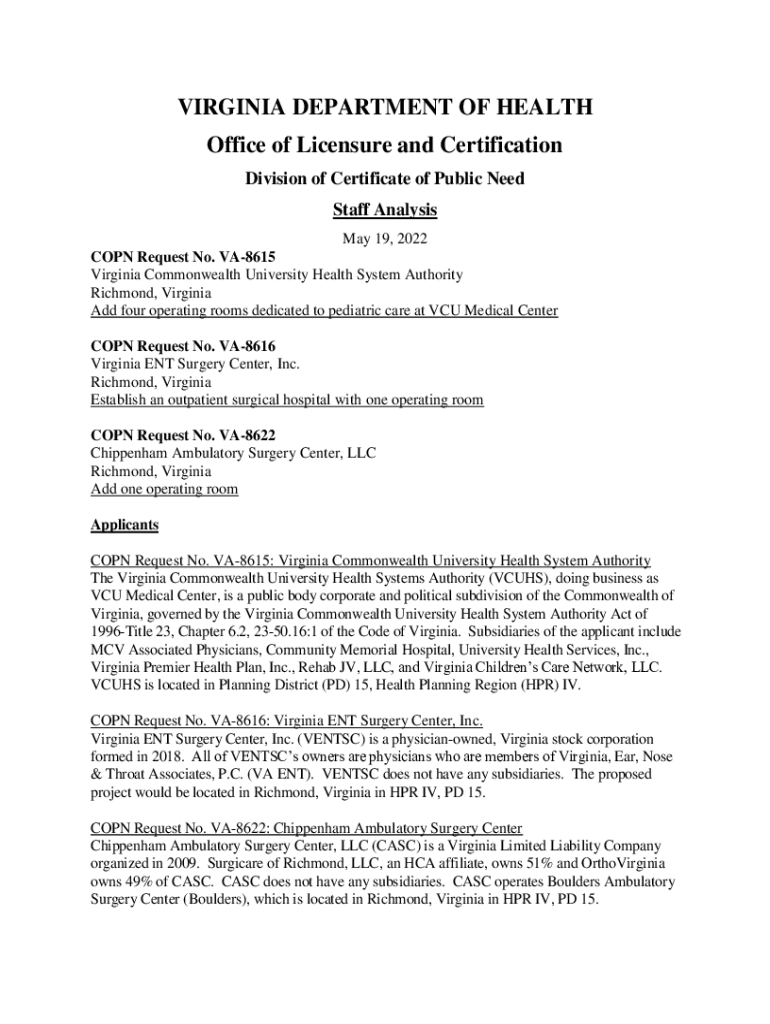 VIRGINIA DEPARTMENT OF HEALTH
Office of Licensure and Certification
Division of Certificate of Public Need
Staff Analysis
May 19, 2022

COPN Request No. VA-8615
Virginia Commonwealth University Health System Authority
Richmond, Virginia
Add four operating rooms dedicated to pediatric care at VCU Medical Center

COPN Request No. VA-8616
Virginia ENT Surgery Center, Inc.
Richmond, Virginia
Establish an outpatient surgical hospital with one operating room

COPN Request No. VA-8622
Chippenham Ambulatory Surgery Center, LLC
Richmond, Virginia
Add one operating room

Applicants

COPN Request No. VA-8615: Virginia Commonwealth University Health System Authority
The Virginia Commonwealth University Health Systems Authority (VCUHS), doing business as VCU Medical Center, is a public body corporate and political subdivision of the Commonwealth of Virginia, governed by the Virginia Commonwealth University Health System Authority Act of 1996-Title 23, Chapter 6.2, 23-50.16:1 of the Code of Virginia. Subsidiaries of the applicant include MCV Associated Physicians, Community Memorial Hospital, University Health Services, Inc., Virginia Premier Health Plan, Inc., Rehab JV, LLC, and Virginia Children's Care Network, LLC. VCUHS is located in Planning District (PD) 15, Health Planning Region (HPR) IV.

COPN Request No. VA-8616: Virginia ENT Surgery Center, Inc.
Virginia ENT Surgery Center, Inc. (VENTSC) is a physician-owned, Virginia stock corporation formed in 2018. All of VENTSC's owners are physicians who are members of Virginia, Ear, Nose & Throat Associates, P.C. (VA ENT). VENTSC does not have any subsidiaries. The proposed project would be located in Richmond, Virginia in HPR IV, PD 15.

COPN Request No. VA-8622: Chippenham Ambulatory Surgery Center
Chippenham Ambulatory Surgery Center, LLC (CASC) is a Virginia Limited Liability Company organized in 2009. Surgicare of Richmond, LLC, an HCA affiliate, owns 51% and OrthoVirginia owns 49% of CASC. CASC does not have any subsidiaries. CASC operates Boulders Ambulatory Surgery Center (Boulders), which is located in Richmond, Virginia in HPR IV, PD 15.